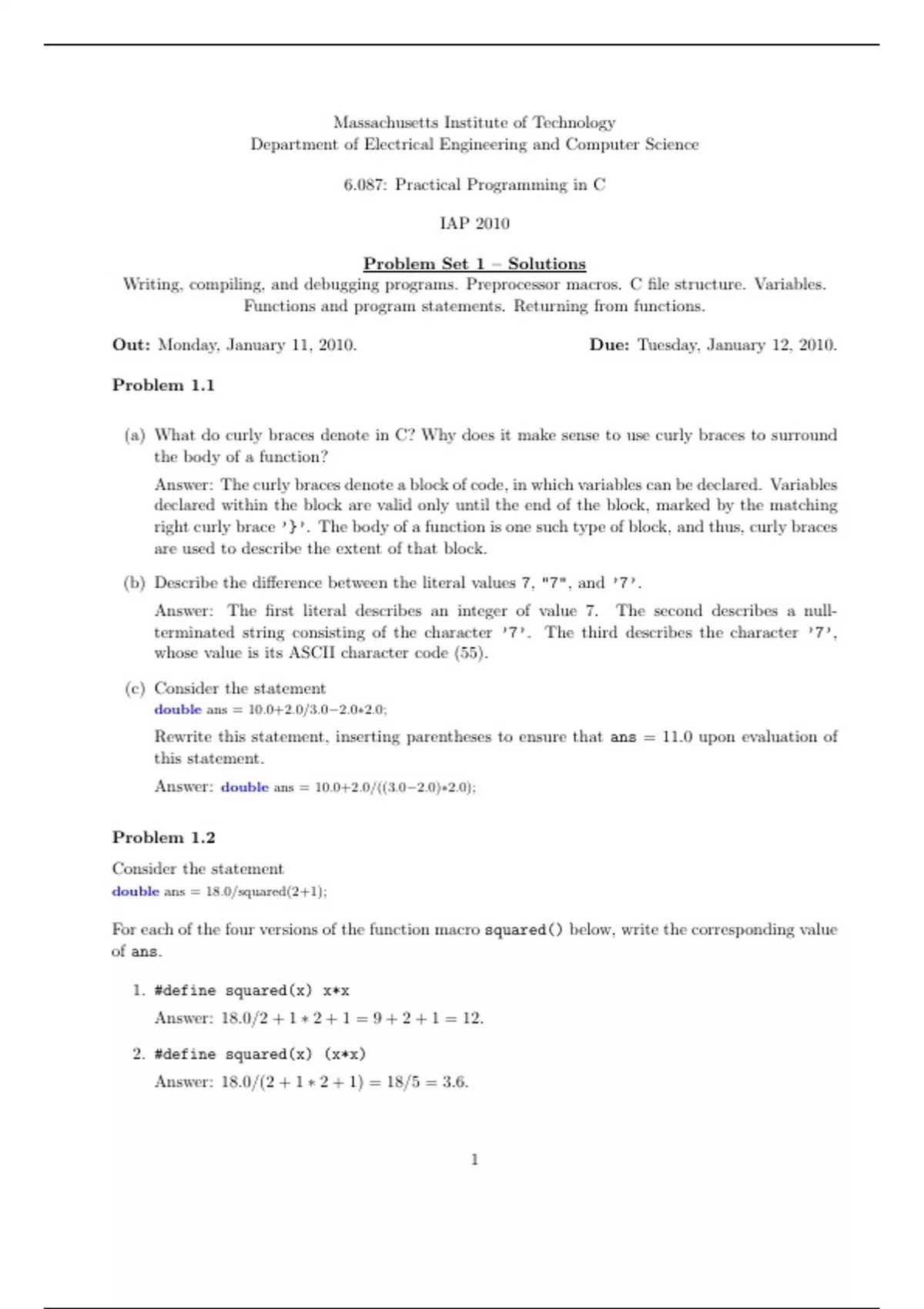 Massachusetts Institute of Technology
Department of Electrical Engineering and Computer Science

6.087: Practical Programming in C

IAP 2010

Problem Set 1 – Solutions

Writing, compiling, and debugging programs. Preprocessor macros. C file structure. Variables. Functions and program statements. Returning from functions.

Out: Monday, January 11, 2010. Due: Tuesday, January 12, 2010.

Problem 1.1

(a) What do curly braces denote in C? Why does it make sense to use curly braces to surround the body of a function?

Answer: The curly braces denote a block of code, in which variables can be declared. Variables declared within the block are valid only until the end of the block, marked by the matching right curly brace '}'. The body of a function is one such type of block, and thus, curly braces are used to describe the extent of that block.

(b) Describe the difference between the literal values 7, "7", and '7'.

Answer: The first literal describes an integer of value 7. The second describes a null-terminated string consisting of the character '7'. The third describes the character '7', whose value is its ASCII character code (55).

(c) Consider the statement
double ans = 10.0+2.0/3.0−2.0∗2.0;

Rewrite this statement, inserting parentheses to ensure that ans = 11.0 upon evaluation of this statement.

Answer: double ans = 10.0+2.0/((3.0−2.0)∗2.0);

Problem 1.2

Consider the statement
double ans = 18.0/squared(2+1);

For each of the four versions of the function macro squared() below, write the corresponding value of ans.

1. #define squared(x) x*x

Answer: $18.0/2 + 1 * 2 + 1 = 9 + 2 + 1 = 12$.

2. #define squared(x) (x*x)

Answer: $18.0/(2 + 1 * 2 + 1) = 18/5 = 3.6$.

1